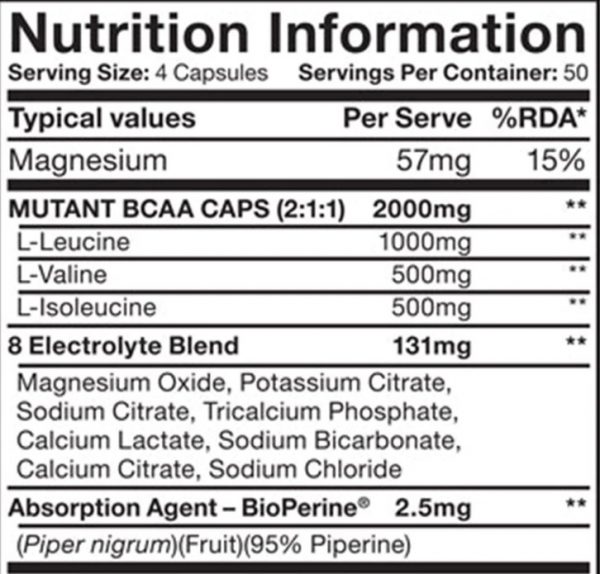 Nutrition Information
Serving Size: 4 Capsules Servings Per Container: 50

| Typical values | Per Serve | %RDA* |
|---|---|---|
| Magnesium | 57mg | 15% |
| MUTANT BCAA CAPS (2:1:1) | 2000mg | ** |
| L-Leucine | 1000mg | ** |
| L-Valine | 500mg | ** |
| L-Isoleucine | 500mg | ** |
| 8 Electrolyte Blend | 131mg | ** |
| Magnesium Oxide, Potassium Citrate, Sodium Citrate, Tricalcium Phosphate, Calcium Lactate, Sodium Bicarbonate, Calcium Citrate, Sodium Chloride | | |
| Absorption Agent – BioPerine® | 2.5mg | ** |
| (Piper nigrum)(Fruit)(95% Piperine) | | |